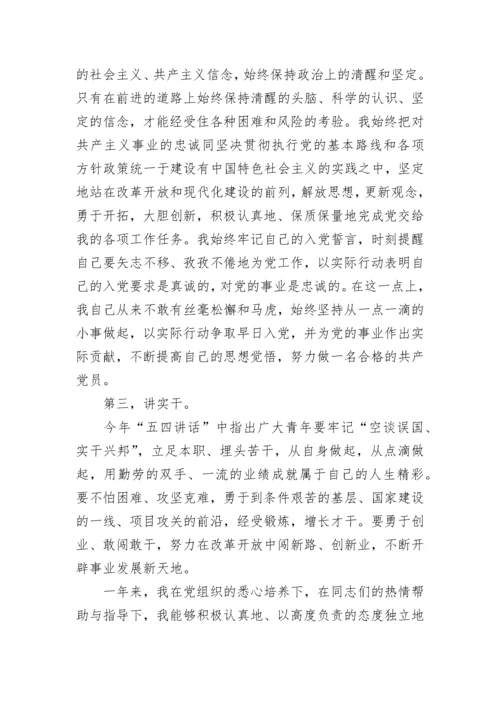 的社会主义、共产主义信念，始终保持政治上的清醒和坚定。只有在前进的道路上始终保持清醒的头脑、科学的认识、坚定的信念，才能经受住各种困难和风险的考验。我始终把对共产主义事业的忠诚同坚决贯彻执行党的基本路线和各项方针政策统一于建设有中国特色社会主义的实践之中，坚定地站在改革开放和现代化建设的前列，解放思想，更新观念，勇于开拓，大胆创新，积极认真地、保质保量地完成党交给我的各项工作任务。我始终牢记自己的入党誓言，时刻提醒自己要矢志不移、孜孜不倦地为党工作，以实际行动表明自己的入党要求是真诚的，对党的事业是忠诚的。在这一点上，我自己从来不敢有丝毫松懈和马虎，始终坚持从一点一滴的小事做起，以实际行动争取早日入党，并为党的事业作出实际贡献，不断提高自己的思想觉悟，努力做一名合格的共产党员。

第三，讲实干。

今年“五四讲话”中指出广大青年要牢记“空谈误国、实干兴邦”，立足本职、埋头苦干，从自身做起，从点滴做起，用勤劳的双手、一流的业绩成就属于自己的人生精彩。要不怕困难、攻坚克难，勇于到条件艰苦的基层、国家建设的一线、项目攻关的前沿，经受锻炼，增长才干。要勇于创业、敢闯敢干，努力在改革开放中闯新路、创新业，不断开辟事业发展新天地。

一年来，我在党组织的悉心培养下，在同志们的热情帮助与指导下，我能够积极认真地、以高度负责的态度独立地